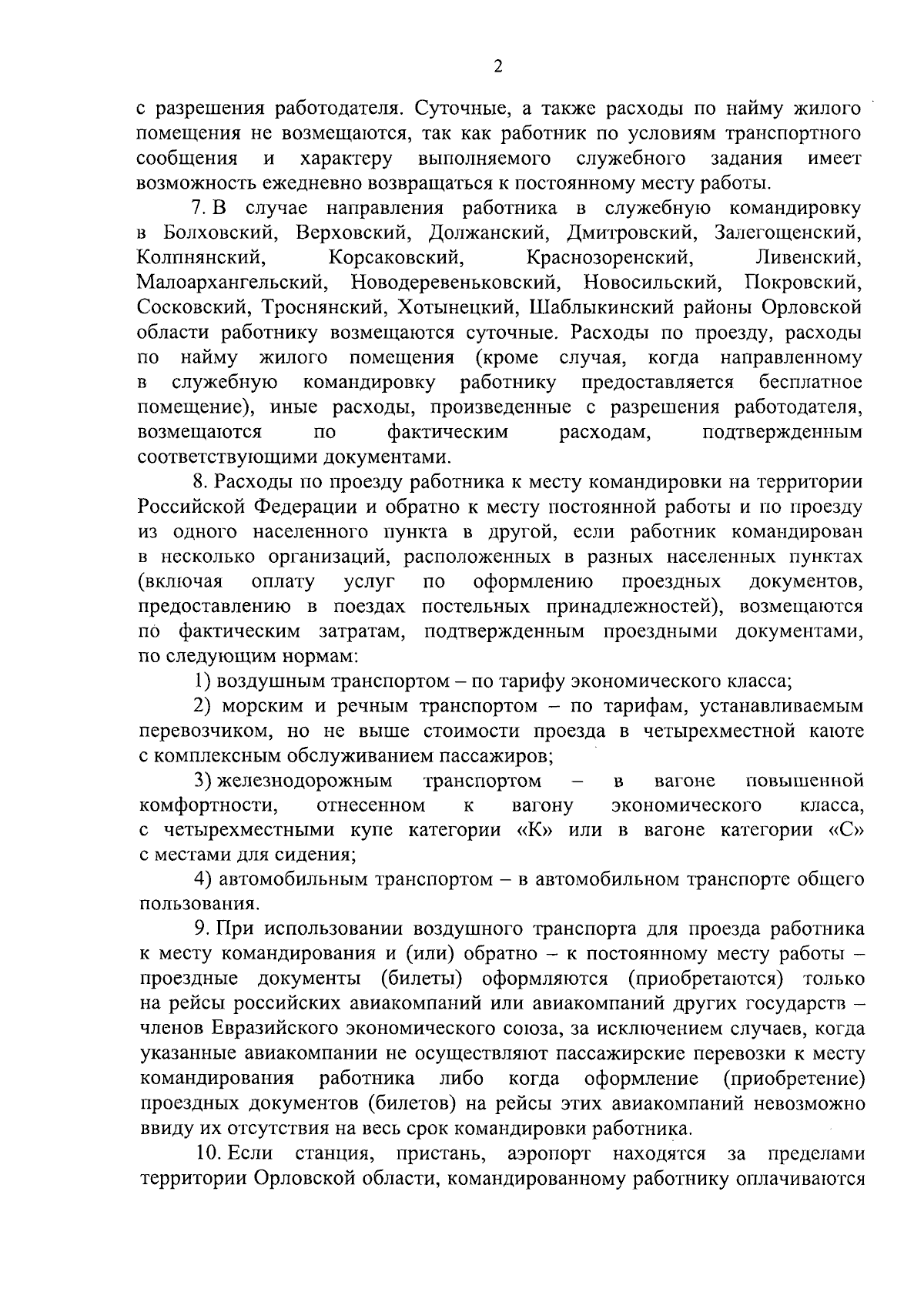 2

с разрешения работодателя. Суточные, а также расходы по найму жилого помещения не возмещаются, так как работник по условиям транспортного сообщения и характеру выполняемого служебного задания имеет возможность ежедневно возвращаться к постоянному месту работы.

7. В случае направления работника в служебную командировку в Болховский, Верховский, Должанский, Дмитровский, Залегощенский, Колпнянский, Корсаковский, Краснозоренский, Ливенский, Малоархангельский, Новодеревеньковский, Новосильский, Покровский, Сосковский, Троснянский, Хотынецкий, Шаблыкинский районы Орловской области работнику возмещаются суточные. Расходы по проезду, расходы по найму жилого помещения (кроме случая, когда направленному в служебную командировку работнику предоставляется бесплатное помещение), иные расходы, произведенные с разрешения работодателя, возмещаются по фактическим расходам, подтвержденным соответствующими документами.

8. Расходы по проезду работника к месту командировки на территории Российской Федерации и обратно к месту постоянной работы и по проезду из одного населенного пункта в другой, если работник командирован в несколько организаций, расположенных в разных населенных пунктах (включая оплату услуг по оформлению проездных документов, предоставлению в поездах постельных принадлежностей), возмещаются по фактическим затратам, подтвержденным проездными документами, по следующим нормам:

1) воздушным транспортом – по тарифу экономического класса;

2) морским и речным транспортом – по тарифам, устанавливаемым перевозчиком, но не выше стоимости проезда в четырехместной каюте с комплексным обслуживанием пассажиров;

3) железнодорожным транспортом – в вагоне повышенной комфортности, отнесенном к вагону экономического класса, с четырехместными купе категории «К» или в вагоне категории «С» с местами для сидения;

4) автомобильным транспортом – в автомобильном транспорте общего пользования.

9. При использовании воздушного транспорта для проезда работника к месту командирования и (или) обратно – к постоянному месту работы – проездные документы (билеты) оформляются (приобретаются) только на рейсы российских авиакомпаний или авиакомпаний других государств – членов Евразийского экономического союза, за исключением случаев, когда указанные авиакомпании не осуществляют пассажирские перевозки к месту командирования работника либо когда оформление (приобретение) проездных документов (билетов) на рейсы этих авиакомпаний невозможно ввиду их отсутствия на весь срок командировки работника.

10. Если станция, пристань, аэропорт находятся за пределами территории Орловской области, командированному работнику оплачиваются